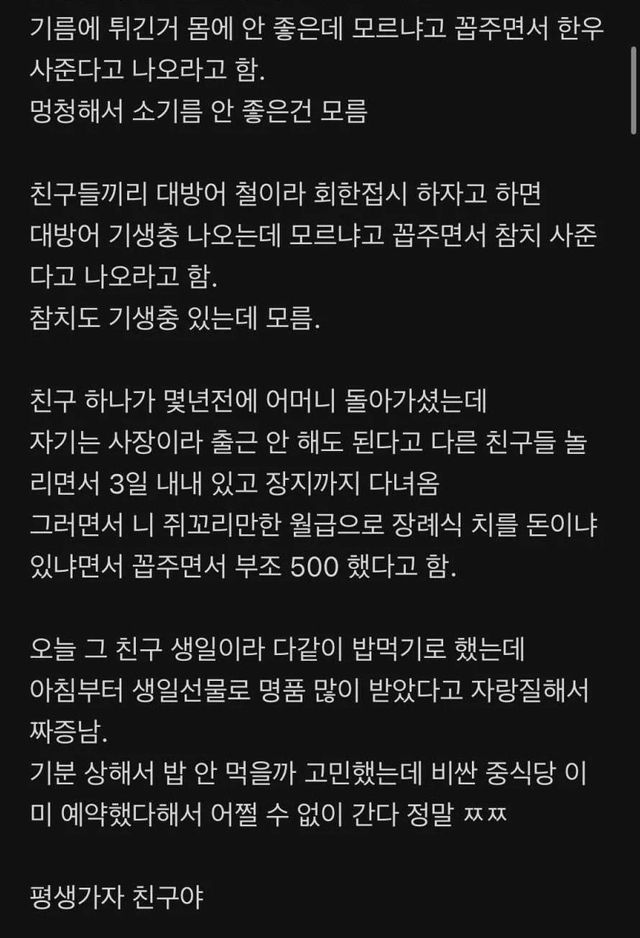 기름에 튀긴거 몸에 안 좋은데 모르냐고 꼽주면서 한우 사준다고 나오라고 함.
멍청해서 소기름 안 좋은건 모름

친구들끼리 대방어 철이라 회한접시 하자고 하면 대방어 기생충 나오는데 모르냐고 꼽주면서 참치 사준다고 나오라고 함.
참치도 기생충 있는데 모름.

친구 하나가 몇년전에 어머니 돌아가셨는데 자기는 사장이라 출근 안 해도 된다고 다른 친구들 놀리면서 3일 내내 있고 장지까지 다녀옴
그러면서 니 쥐꼬리만한 월급으로 장례식 치를 돈이냐 있냐면서 꼽주면서 부조 500 했다고 함.

오늘 그 친구 생일이라 다같이 밥먹기로 했는데 아침부터 생일선물로 명품 많이 받았다고 자랑질해서 짜증남.
기분 상해서 밥 안 먹을까 고민했는데 비싼 중식당 이미 예약했다해서 어쩔 수 없이 간다 정말 ㅉㅉ

평생가자 친구야